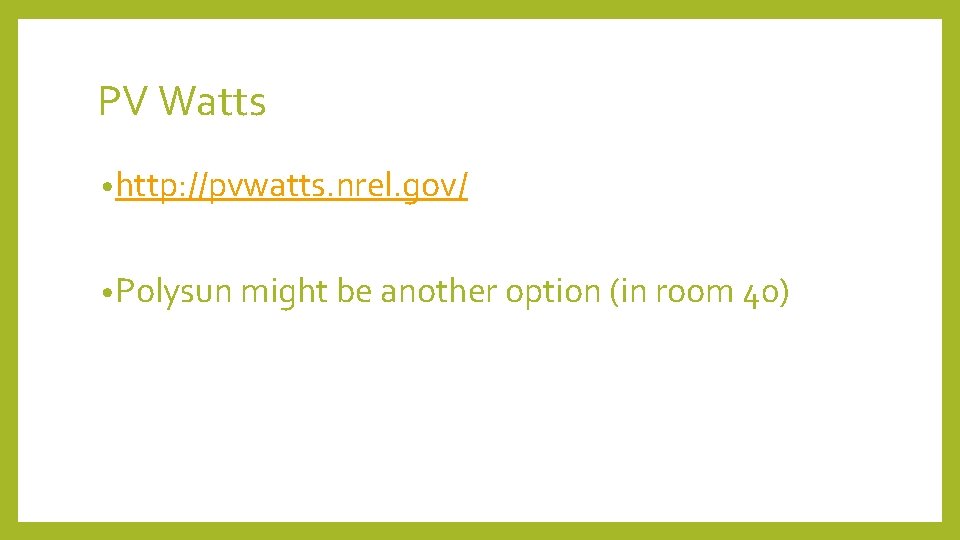 PV Watts

• http://pvwatts.nrel.gov/

• Polysun might be another option (in room 40)